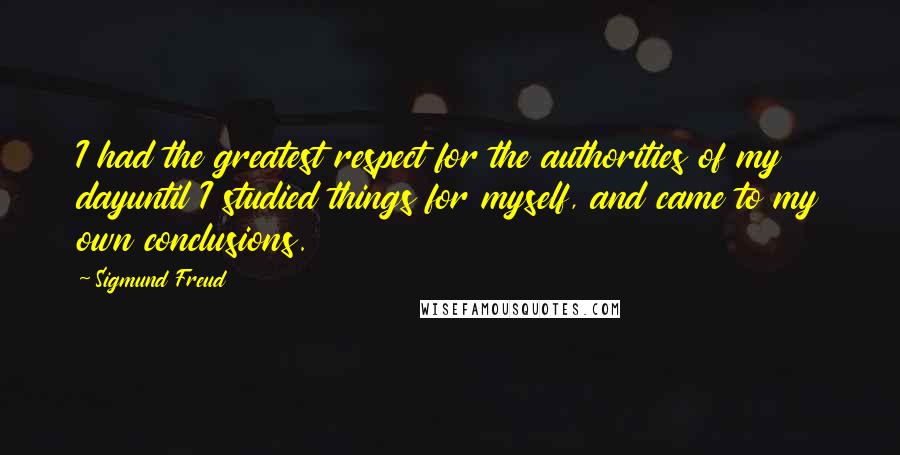 I had the greatest respect for the authorities of my dayuntil I studied things for myself, and came to my own conclusions.

~Sigmund Freud

WISEFAMOUSQUOTES.COM